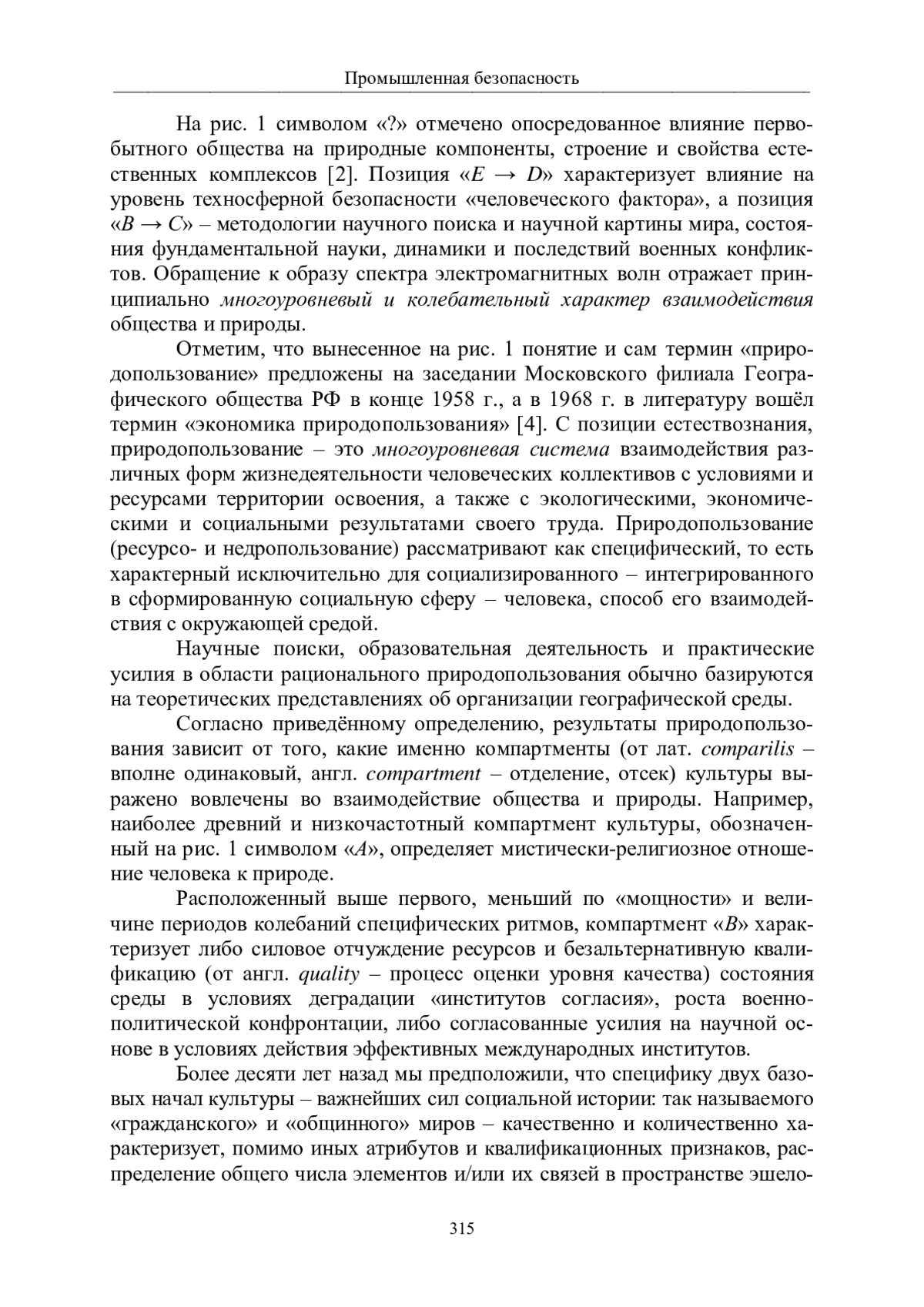 Промышленная безопасность

На рис. 1 символом «?» отмечено опосредованное влияние первобытного общества на природные компоненты, строение и свойства естественных комплексов [2]. Позиция «$E \rightarrow D$» характеризует влияние на уровень техносферной безопасности «человеческого фактора», а позиция «$B \rightarrow C$» – методологии научного поиска и научной картины мира, состояния фундаментальной науки, динамики и последствий военных конфликтов. Обращение к образу спектра электромагнитных волн отражает принципиально многоуровневый и колебательный характер взаимодействия общества и природы.

Отметим, что вынесенное на рис. 1 понятие и сам термин «природопользование» предложены на заседании Московского филиала Географического общества РФ в конце 1958 г., а в 1968 г. в литературу вошёл термин «экономика природопользования» [4]. С позиции естествознания, природопользование – это многоуровневая система взаимодействия различных форм жизнедеятельности человеческих коллективов с условиями и ресурсами территории освоения, а также с экологическими, экономическими и социальными результатами своего труда. Природопользование (ресурсо- и недропользование) рассматривают как специфический, то есть характерный исключительно для социализированного – интегрированного в сформированную социальную сферу – человека, способ его взаимодействия с окружающей средой.

Научные поиски, образовательная деятельность и практические усилия в области рационального природопользования обычно базируются на теоретических представлениях об организации географической среды.

Согласно приведённому определению, результаты природопользования зависит от того, какие именно компартменты (от лат. comparilis – вполне одинаковый, англ. compartment – отделение, отсек) культуры выражено вовлечены во взаимодействие общества и природы. Например, наиболее древний и низкочастотный компартмент культуры, обозначенный на рис. 1 символом «$A$», определяет мистически-религиозное отношение человека к природе.

Расположенный выше первого, меньший по «мощности» и величине периодов колебаний специфических ритмов, компартмент «$B$» характеризует либо силовое отчуждение ресурсов и безальтернативную квалификацию (от англ. quality – процесс оценки уровня качества) состояния среды в условиях деградации «институтов согласия», роста военно-политической конфронтации, либо согласованные усилия на научной основе в условиях действия эффективных международных институтов.

Более десяти лет назад мы предположили, что специфику двух базовых начал культуры – важнейших сил социальной истории: так называемого «гражданского» и «общинного» миров – качественно и количественно характеризует, помимо иных атрибутов и квалификационных признаков, распределение общего числа элементов и/или их связей в пространстве эшело-

315